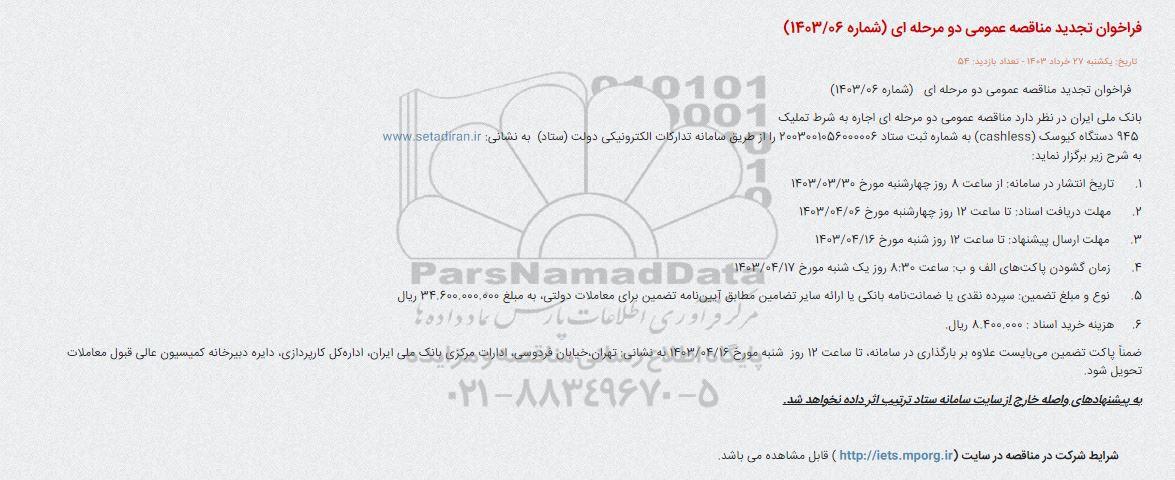 فراخوان تجدید مناقصه عمومی دو مرحله ای (شماره ۱۴۰۳/۰۶)

تاریخ: یکشنبه ۲۷ خرداد ۱۴۰۳ - تعداد بازدید: ۵۴

فراخوان تجدید مناقصه عمومی دو مرحله ای (شماره ۱۴۰۳/۰۶)

بانک ملی ایران در نظر دارد مناقصه عمومی دو مرحله ای اجاره به شرط تملیک ۹۴۵ دستگاه کیوسک (cashless) به شماره ثبت ستاد ۲۰۰۳۰۰۱۰۵۶۰۰۰۰۰۶ را از طریق سامانه تدارکات الکترونیکی دولت (ستاد) به نشانی: www.setadiran.ir به شرح زیر برگزار نماید:

۱. تاریخ انتشار در سامانه: از ساعت ۸ روز چهارشنبه مورخ ۱۴۰۳/۰۳/۳۰

۲. مهلت دریافت اسناد: تا ساعت ۱۲ روز چهارشنبه مورخ ۱۴۰۳/۰۴/۰۶

۳. مهلت ارسال پیشنهاد: تا ساعت ۱۲ روز شنبه مورخ ۱۴۰۳/۰۴/۱۶

۴. زمان گشودن پاکت‌های الف و ب: ساعت ۸:۳۰ روز یک شنبه مورخ ۱۴۰۳/۰۴/۱۷

۵. نوع و مبلغ تضمین: سپرده نقدی یا ضمانت‌نامه بانکی یا ارائه سایر تضامین مطابق آیین‌نامه تضمین برای معاملات دولتی، به مبلغ ۳۴.۶۰۰.۰۰۰.۰۰۰ ریال

۶. هزینه خرید اسناد : ۸.۴۰۰.۰۰۰ ریال.

ضمناً پاکت تضمین می‌بایست علاوه بر بارگذاری در سامانه، تا ساعت ۱۲ روز شنبه مورخ ۱۴۰۳/۰۴/۱۶ به نشانی: تهران،خیابان فردوسی، ادارات مرکزی بانک ملی ایران، اداره‌کل کارپردازی، دایره دبیرخانه کمیسیون عالی قبول معاملات تحویل شود.

به پیشنهادهای واصله خارج از سایت سامانه ستاد ترتیب اثر داده نخواهد شد.

شرایط شرکت در مناقصه در سایت ( http://iets.mporg.ir ) قابل مشاهده می باشد.

ParsNamadData
مرکز فراوری اطلاعات پارس نماد داده ها
۰۲۱-۸۸۳۴۹۶۷۰-۵